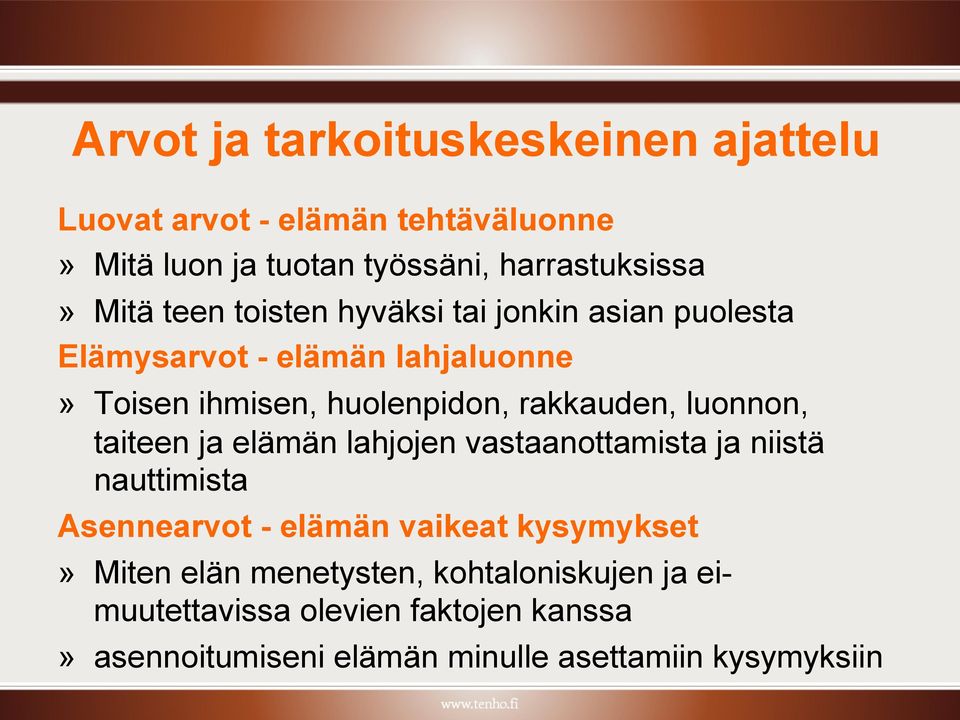 Arvot ja tarkoituskeskeinen ajattelu

Luovat arvot - elämän tehtäväluonne

» Mitä luon ja tuotan työssäni, harrastuksissa

» Mitä teen toisten hyväksi tai jonkin asian puolesta

Elämysarvot - elämän lahjaluonne

» Toisen ihmisen, huolenpidon, rakkauden, luonnon, taiteen ja elämän lahjojen vastaanottamista ja niistä nauttimista

Asennearvot - elämän vaikeat kysymykset

» Miten elän menetysten, kohtaloniskujen ja ei-muutettavissa olevien faktojen kanssa

» asennoitumiseni elämän minulle asettamiin kysymyksiin

www.tenho.fi